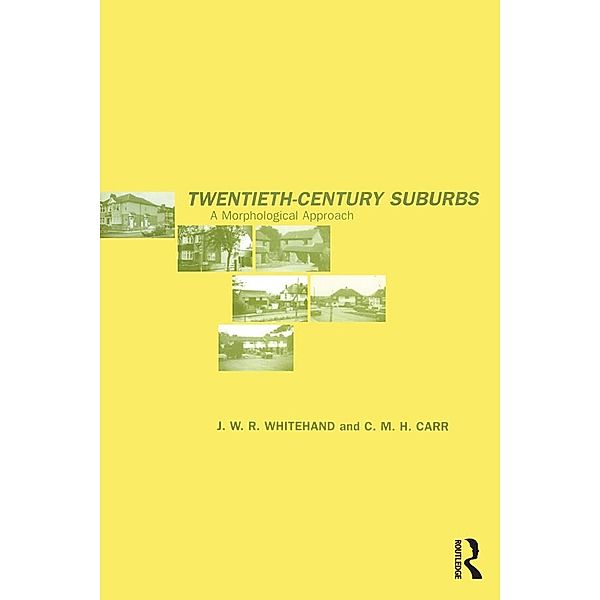 TWENTIETH-CENTURY SUBURBS
A Morphological Approach

J. W. R. WHITEHAND and C. M. H. CARR

ROUTLEDGE